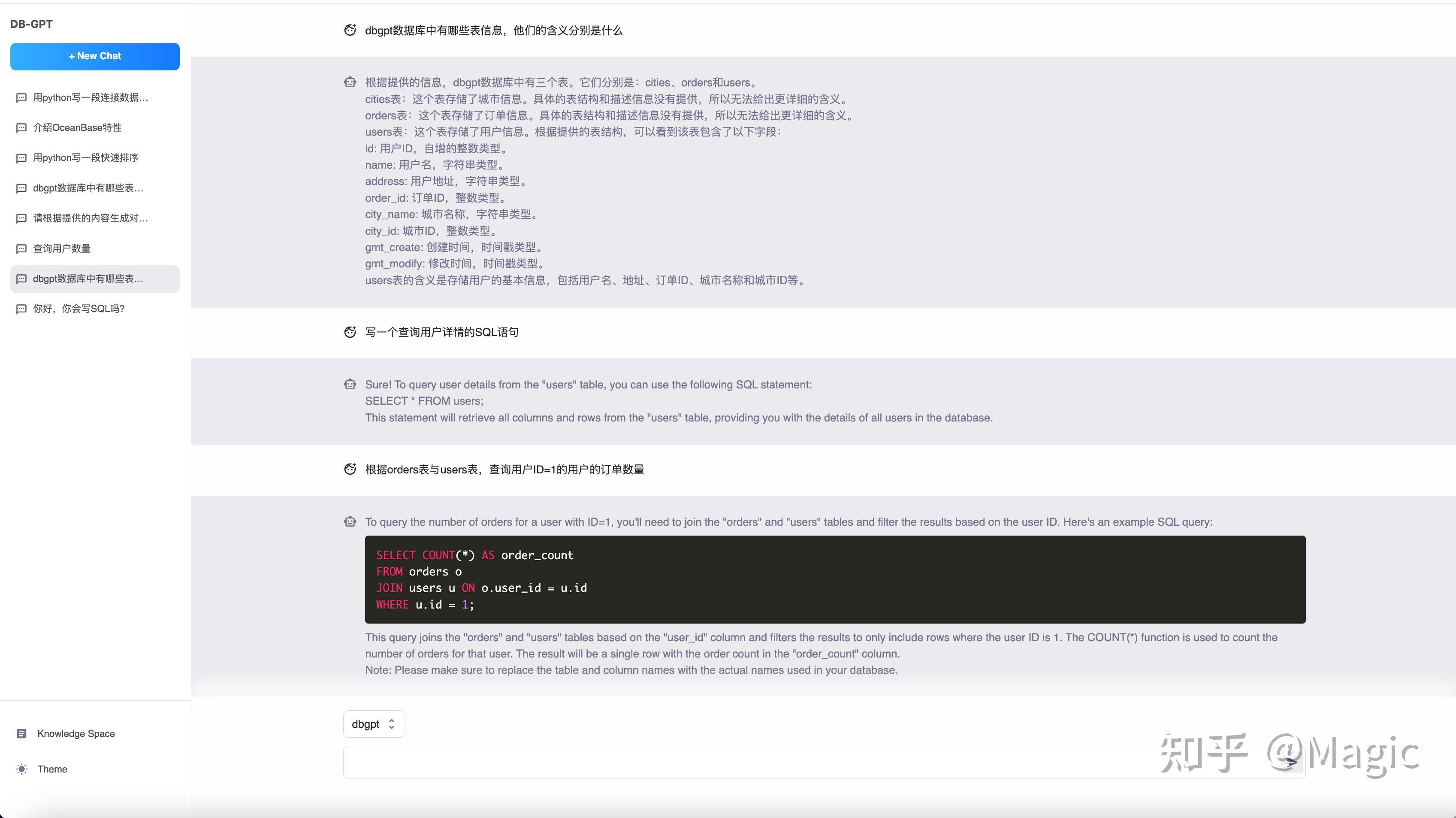 DB-GPT

+ New Chat

用python写一段连接数据...

介绍OceanBase特性

用python写一段快速排序

dbgpt数据库中有哪些表...

请根据提供的内容生成对...

查询用户数量

dbgpt数据库中有哪些表...

你好，你会写SQL吗?

Knowledge Space

Theme

dbgpt数据库中有哪些表信息，他们的含义分别是什么

根据提供的信息，dbgpt数据库中有三个表。它们分别是：cities、orders和users。
cities表：这个表存储了城市信息。具体的表结构和描述信息没有提供，所以无法给出更详细的含义。
orders表：这个表存储了订单信息。具体的表结构和描述信息没有提供，所以无法给出更详细的含义。
users表：这个表存储了用户信息。根据提供的表结构，可以看到该表包含了以下字段：
id: 用户ID，自增的整数类型。
name: 用户名，字符串类型。
address: 用户地址，字符串类型。
order_id: 订单ID，整数类型。
city_name: 城市名称，字符串类型。
city_id: 城市ID，整数类型。
gmt_create: 创建时间，时间戳类型。
gmt_modify: 修改时间，时间戳类型。
users表的含义是存储用户的基本信息，包括用户名、地址、订单ID、城市名称和城市ID等。

写一个查询用户详情的SQL语句

Sure! To query user details from the "users" table, you can use the following SQL statement:
SELECT * FROM users;
This statement will retrieve all columns and rows from the "users" table, providing you with the details of all users in the database.

根据orders表与users表，查询用户ID=1的用户的订单数量

To query the number of orders for a user with ID=1, you'll need to join the "orders" and "users" tables and filter the results based on the user ID. Here's an example SQL query:

SELECT COUNT(*) AS order_count
FROM orders o
JOIN users u ON o.user_id = u.id
WHERE u.id = 1;

This query joins the "orders" and "users" tables based on the "user_id" column and filters the results to only include rows where the user ID is 1. The COUNT(*) function is used to count the number of orders for that user. The result will be a single row with the order count in the "order_count" column.
Note: Please make sure to replace the table and column names with the actual names used in your database.

dbgpt

知乎 @Magic